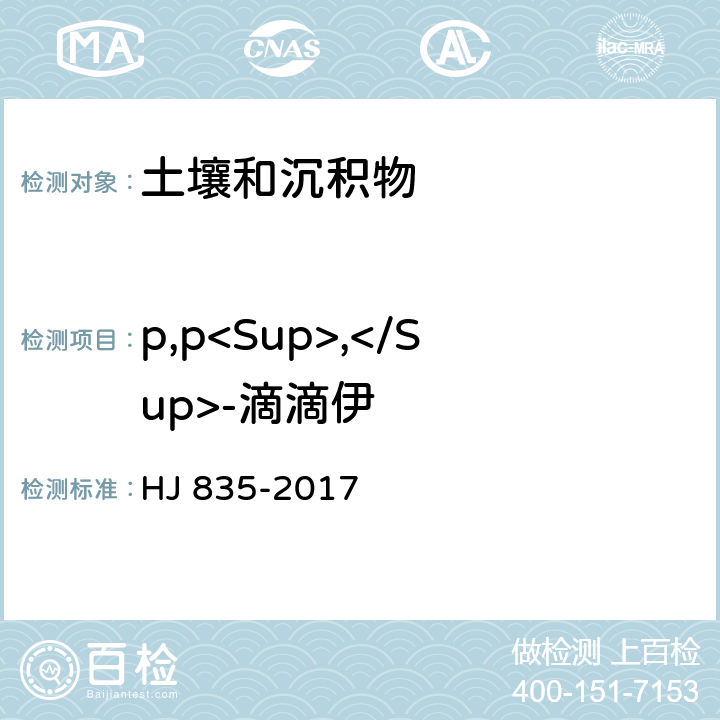 MA CNAS AC ilac-MRA

检测对象： 土壤和沉积物

检测项目： p,p<Sup>,</Sup>-滴滴伊

检测标准： HJ 835-2017

百检 Baijiantest.com

做检测 上百检
400-151-7153